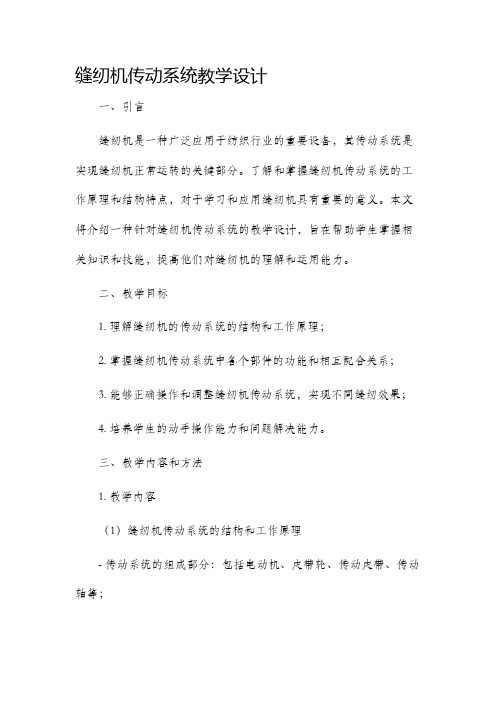 缝纫机传动系统教学设计

一、引言

缝纫机是一种广泛应用于纺织行业的重要设备，其传动系统是实现缝纫机正常运转的关键部分。了解和掌握缝纫机传动系统的工作原理和结构特点，对于学习和应用缝纫机具有重要的意义。本文将介绍一种针对缝纫机传动系统的教学设计，旨在帮助学生掌握相关知识和技能，提高他们对缝纫机的理解和运用能力。

二、教学目标

1. 理解缝纫机的传动系统的结构和工作原理；

2. 掌握缝纫机传动系统中各个部件的功能和相互配合关系；

3. 能够正确操作和调整缝纫机传动系统，实现不同缝纫效果；

4. 培养学生的动手操作能力和问题解决能力。

三、教学内容和方法

1. 教学内容

（1）缝纫机传动系统的结构和工作原理

- 传动系统的组成部分：包括电动机、皮带轮、传动皮带、传动轴等；